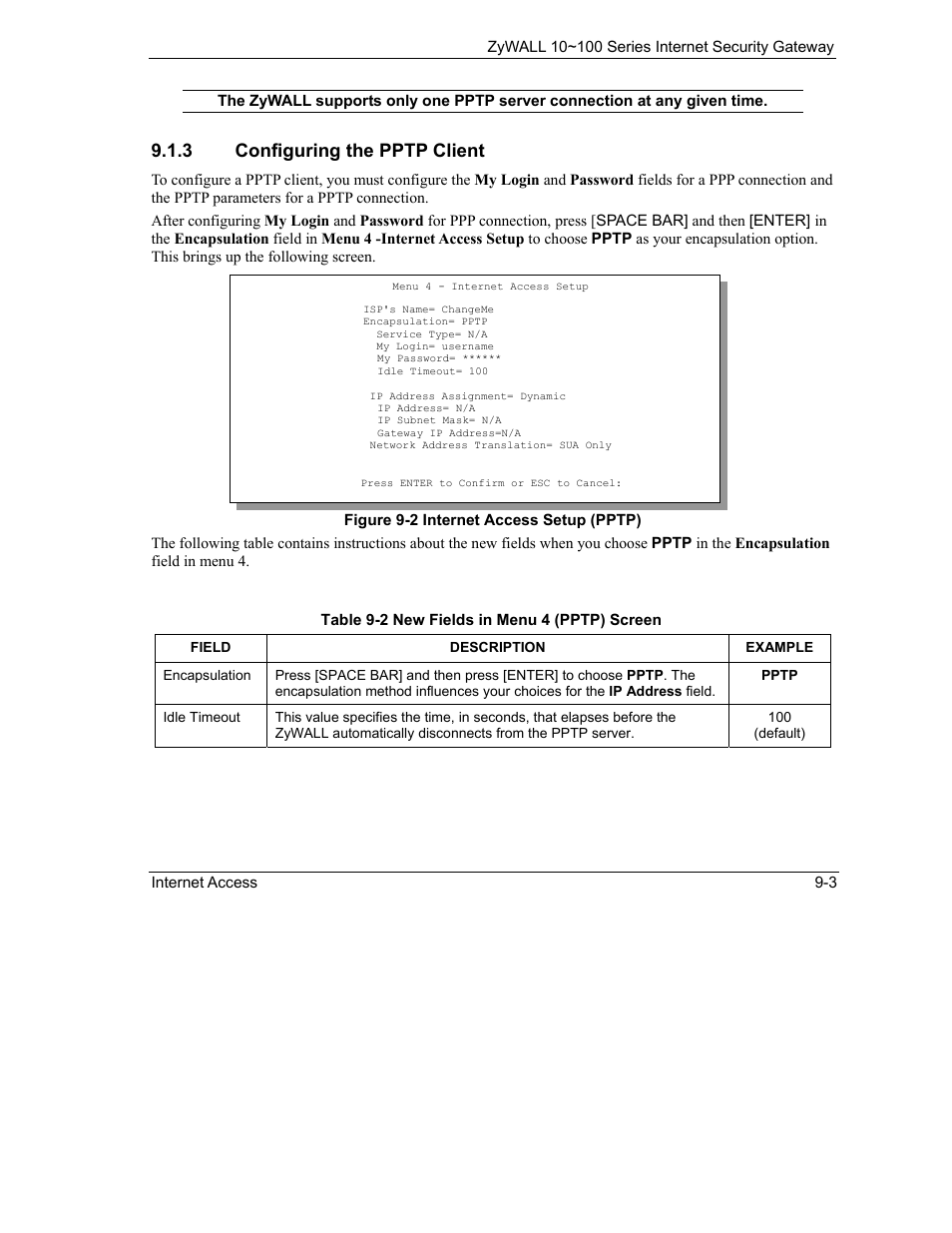 ZyWALL 10~100 Series Internet Security Gateway

The ZyWALL supports only one PPTP server connection at any given time.

9.1.3 Configuring the PPTP Client

To configure a PPTP client, you must configure the My Login and Password fields for a PPP connection and the PPTP parameters for a PPTP connection.

After configuring My Login and Password for PPP connection, press [SPACE BAR] and then [ENTER] in the Encapsulation field in Menu 4 -Internet Access Setup to choose PPTP as your encapsulation option. This brings up the following screen.

Menu 4 - Internet Access Setup

ISP's Name= ChangeMe
Encapsulation= PPTP
Service Type= N/A
My Login= username
My Password= ******
Idle Timeout= 100

IP Address Assignment= Dynamic
IP Address= N/A
IP Subnet Mask= N/A
Gateway IP Address=N/A
Network Address Translation= SUA Only

Press ENTER to Confirm or ESC to Cancel:

Figure 9-2 Internet Access Setup (PPTP)

The following table contains instructions about the new fields when you choose PPTP in the Encapsulation field in menu 4.

Table 9-2 New Fields in Menu 4 (PPTP) Screen

| FIELD | DESCRIPTION | EXAMPLE |
|---|---|---|
| Encapsulation | Press [SPACE BAR] and then press [ENTER] to choose PPTP. The encapsulation method influences your choices for the IP Address field. | PPTP |
| Idle Timeout | This value specifies the time, in seconds, that elapses before the ZyWALL automatically disconnects from the PPTP server. | 100 (default) |

Internet Access 9-3